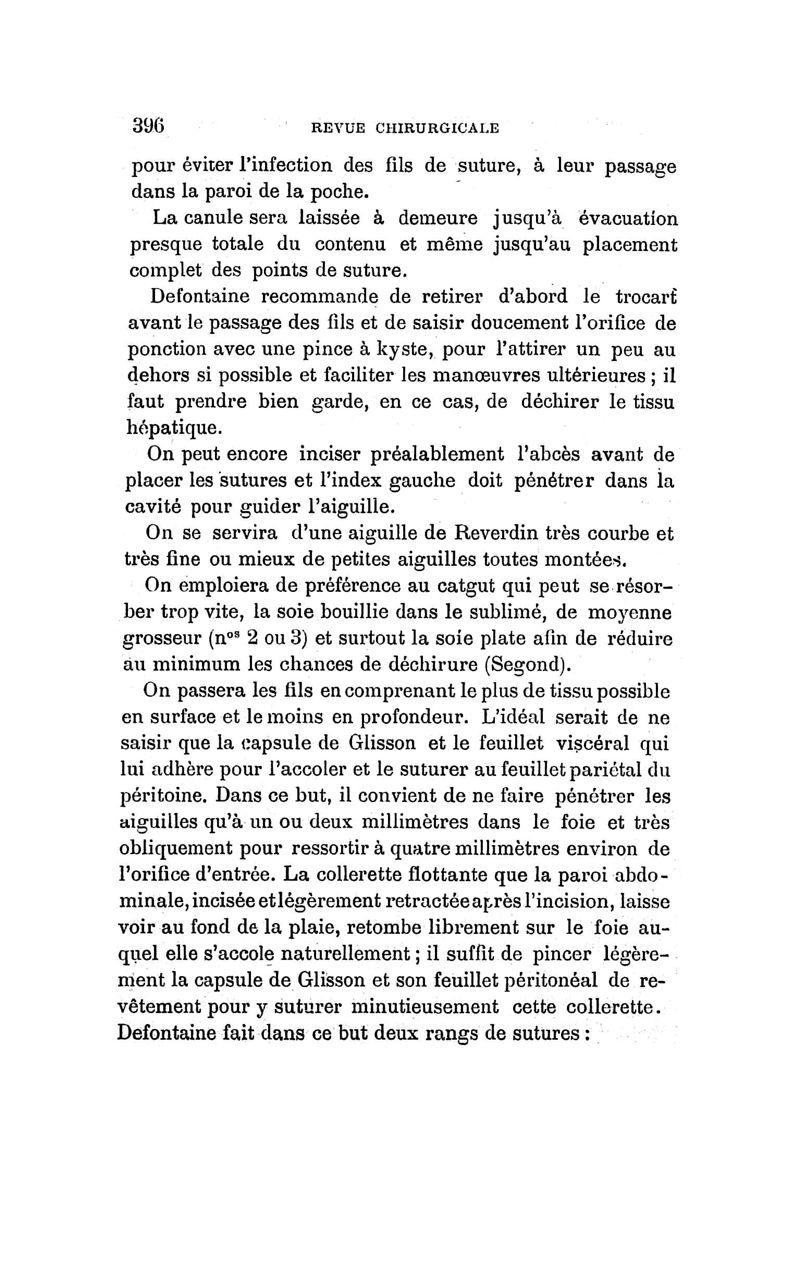 396 REVUE CHIRURGICALE

pour éviter l'infection des fils de suture, à leur passage dans la paroi de la poche.

La canule sera laissée à demeure jusqu'à évacuation presque totale du contenu et même jusqu'au placement complet des points de suture.

Defontaine recommande de retirer d'abord le trocart avant le passage des fils et de saisir doucement l'orifice de ponction avec une pince à kyste, pour l'attirer un peu au dehors si possible et faciliter les manœuvres ultérieures ; il faut prendre bien garde, en ce cas, de déchirer le tissu hépatique.

On peut encore inciser préalablement l'abcès avant de placer les sutures et l'index gauche doit pénétrer dans la cavité pour guider l'aiguille.

On se servira d'une aiguille de Reverdin très courbe et très fine ou mieux de petites aiguilles toutes montées.

On emploiera de préférence au catgut qui peut se résorber trop vite, la soie bouillie dans le sublimé, de moyenne grosseur (n$^{os}$ 2 ou 3) et surtout la soie plate afin de réduire au minimum les chances de déchirure (Segond).

On passera les fils en comprenant le plus de tissu possible en surface et le moins en profondeur. L'idéal serait de ne saisir que la capsule de Glisson et le feuillet viscéral qui lui adhère pour l'accoler et le suturer au feuillet pariétal du péritoine. Dans ce but, il convient de ne faire pénétrer les aiguilles qu'à un ou deux millimètres dans le foie et très obliquement pour ressortir à quatre millimètres environ de l'orifice d'entrée. La collerette flottante que la paroi abdominale, incisée et légèrement retractée après l'incision, laisse voir au fond de la plaie, retombe librement sur le foie auquel elle s'accole naturellement ; il suffit de pincer légèrement la capsule de Glisson et son feuillet péritonéal de revêtement pour y suturer minutieusement cette collerette. Defontaine fait dans ce but deux rangs de sutures :